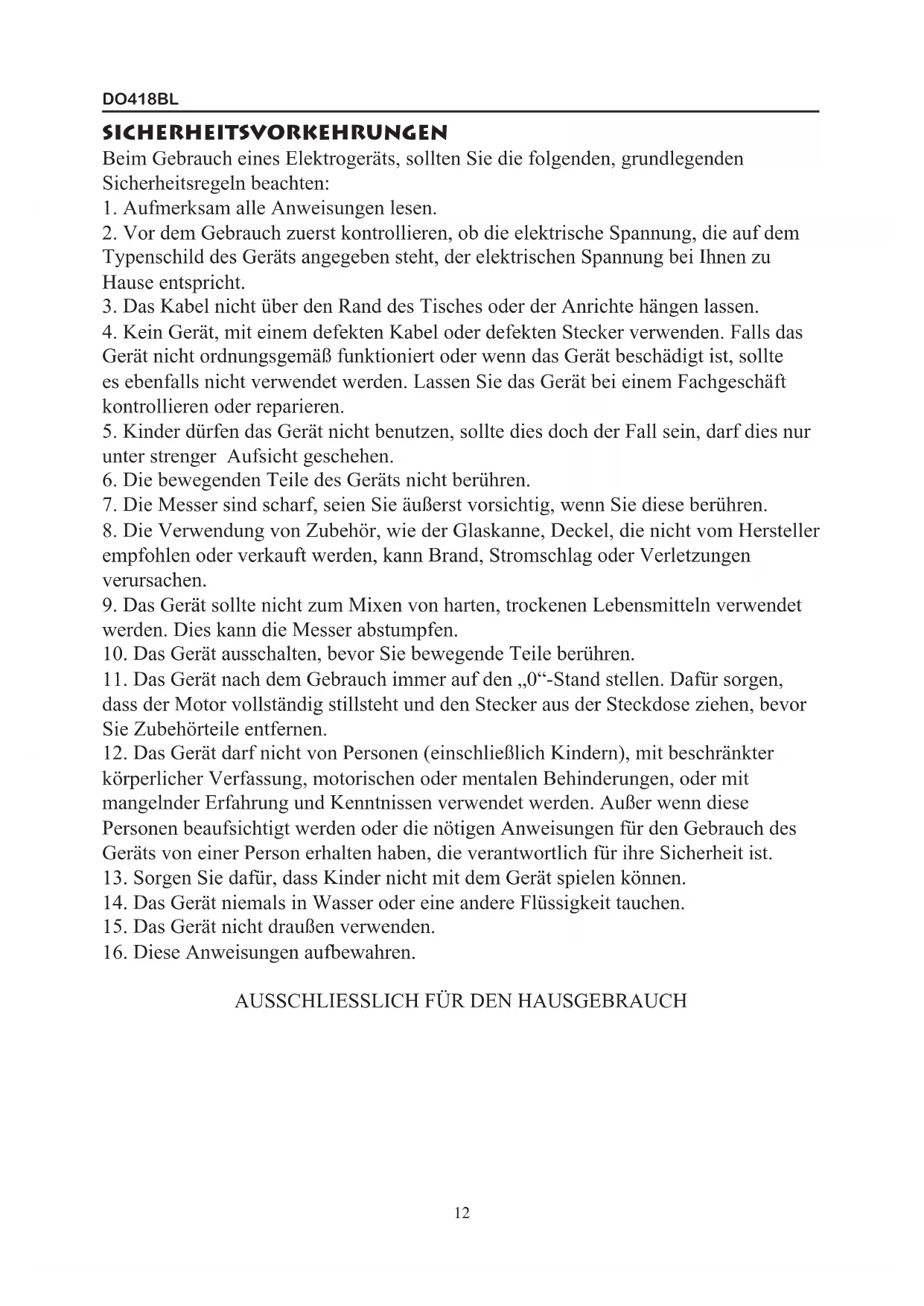 DO418BL

SICHERHEITSVORKEHRUNGEN

Beim Gebrauch eines Elektrogeräts, sollten Sie die folgenden, grundlegenden Sicherheitsregeln beachten:
1. Aufmerksam alle Anweisungen lesen.
2. Vor dem Gebrauch zuerst kontrollieren, ob die elektrische Spannung, die auf dem Typenschild des Geräts angegeben steht, der elektrischen Spannung bei Ihnen zu Hause entspricht.
3. Das Kabel nicht über den Rand des Tisches oder der Anrichte hängen lassen.
4. Kein Gerät, mit einem defekten Kabel oder defekten Stecker verwenden. Falls das Gerät nicht ordnungsgemäß funktioniert oder wenn das Gerät beschädigt ist, sollte es ebenfalls nicht verwendet werden. Lassen Sie das Gerät bei einem Fachgeschäft kontrollieren oder reparieren.
5. Kinder dürfen das Gerät nicht benutzen, sollte dies doch der Fall sein, darf dies nur unter strenger Aufsicht geschehen.
6. Die bewegenden Teile des Geräts nicht berühren.
7. Die Messer sind scharf, seien Sie äußerst vorsichtig, wenn Sie diese berühren.
8. Die Verwendung von Zubehör, wie der Glaskanne, Deckel, die nicht vom Hersteller empfohlen oder verkauft werden, kann Brand, Stromschlag oder Verletzungen verursachen.
9. Das Gerät sollte nicht zum Mixen von harten, trockenen Lebensmitteln verwendet werden. Dies kann die Messer abstumpfen.
10. Das Gerät ausschalten, bevor Sie bewegende Teile berühren.
11. Das Gerät nach dem Gebrauch immer auf den „0“-Stand stellen. Dafür sorgen, dass der Motor vollständig stillsteht und den Stecker aus der Steckdose ziehen, bevor Sie Zubehörteile entfernen.
12. Das Gerät darf nicht von Personen (einschließlich Kindern), mit beschränkter körperlicher Verfassung, motorischen oder mentalen Behinderungen, oder mit mangelnder Erfahrung und Kenntnissen verwendet werden. Außer wenn diese Personen beaufsichtigt werden oder die nötigen Anweisungen für den Gebrauch des Geräts von einer Person erhalten haben, die verantwortlich für ihre Sicherheit ist.
13. Sorgen Sie dafür, dass Kinder nicht mit dem Gerät spielen können.
14. Das Gerät niemals in Wasser oder eine andere Flüssigkeit tauchen.
15. Das Gerät nicht draußen verwenden.
16. Diese Anweisungen aufbewahren.

AUSSCHLIESSLICH FÜR DEN HAUSGEBRAUCH

12